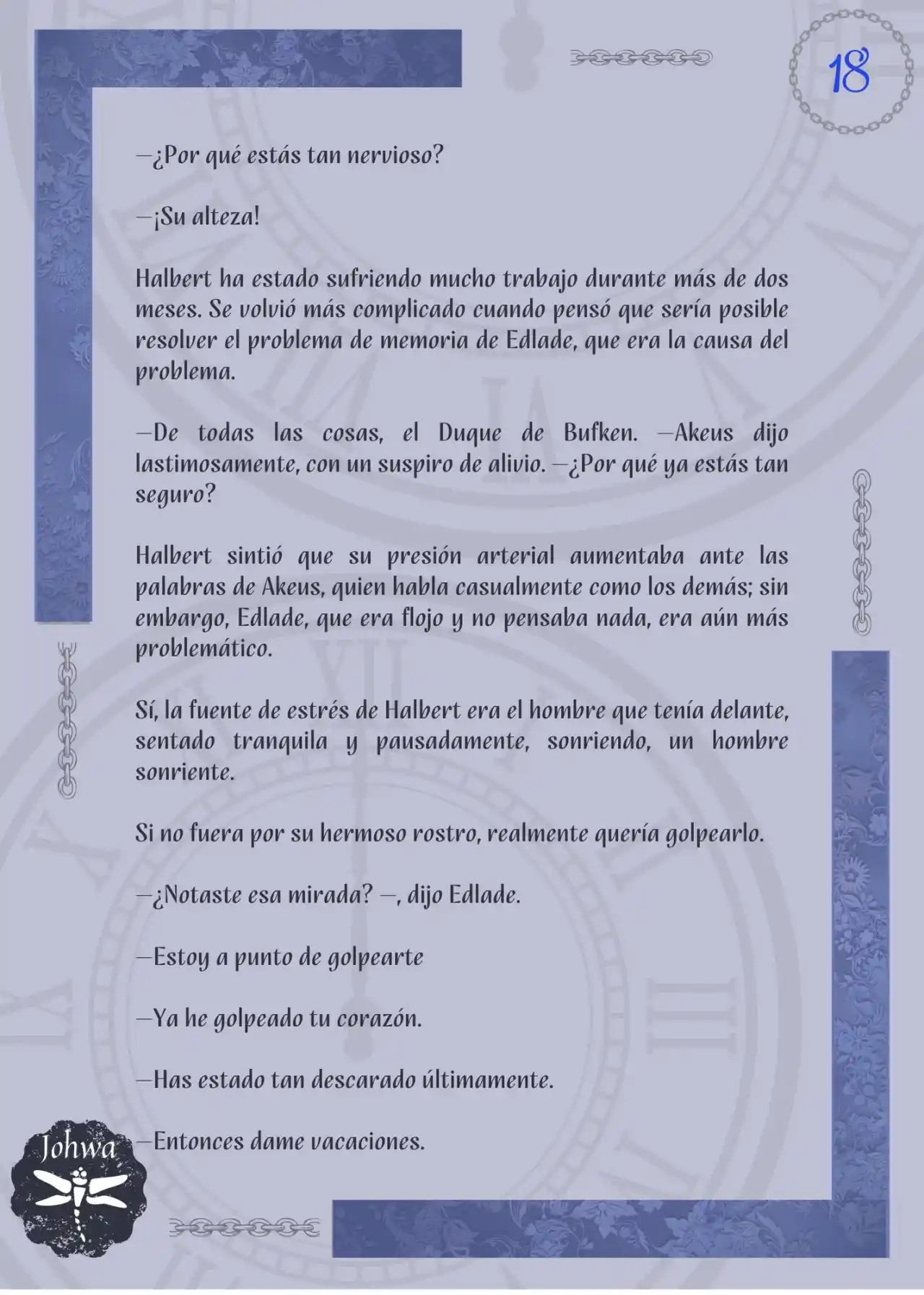 18

—¿Por qué estás tan nervioso?

—¡Su alteza!

Halbert ha estado sufriendo mucho trabajo durante más de dos meses. Se volvió más complicado cuando pensó que sería posible resolver el problema de memoria de Edlade, que era la causa del problema.

—De todas las cosas, el Duque de Bufken. —Akeus dijo lastimosamente, con un suspiro de alivio. —¿Por qué ya estás tan seguro?

Halbert sintió que su presión arterial aumentaba ante las palabras de Akeus, quien habla casualmente como los demás; sin embargo, Edlade, que era flojo y no pensaba nada, era aún más problemático.

Sí, la fuente de estrés de Halbert era el hombre que tenía delante, sentado tranquila y pausadamente, sonriendo, un hombre sonriente.

Si no fuera por su hermoso rostro, realmente quería golpearlo.

—¿Notaste esa mirada? —, dijo Edlade.

—Estoy a punto de golpearte

—Ya he golpeado tu corazón.

—Has estado tan descarado últimamente.

—Entonces dame vacaciones.

Johwa